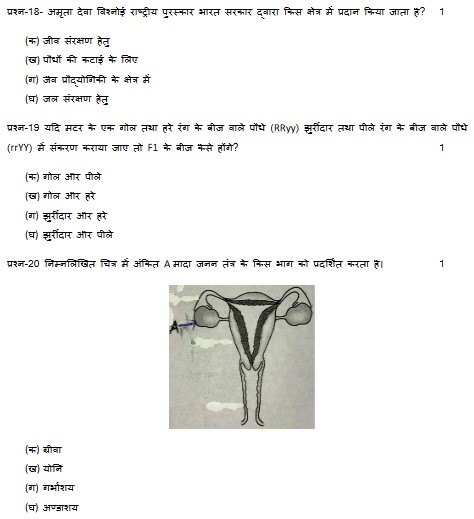 प्रश्न-18- अमृता देवा विश्नोई राष्ट्रीय पुरस्कार भारत सरकार द्वारा किस क्षेत्र में प्रदान किया जाता है? 1

(क) जीव संरक्षण हेतु

(ख) पौधों की कटाई के लिए

(ग) जैव प्रौद्योगिकी के क्षेत्र में

(घ) जल संरक्षण हेतु

प्रश्न-19 यदि मटर के एक गोल तथा हरे रंग के बीज वाले पौधे (RRyy) झुर्रीदार तथा पीले रंग के बीज वाले पौधे (rrYY) में संकरण कराया जाए तो F1 के बीज कैसे होंगे? 1

(क) गोल और पीले

(ख) गोल और हरे

(ग) झुर्रीदार और हरे

(घ) झुर्रीदार और पीले

प्रश्न-20 निम्नलिखित चित्र में अंकित A मादा जनन तंत्र के किस भाग को प्रदर्शित करता है। 1

A

(क) ग्रीवा

(ख) योनि

(ग) गर्भाशय

(घ) अण्डाशय